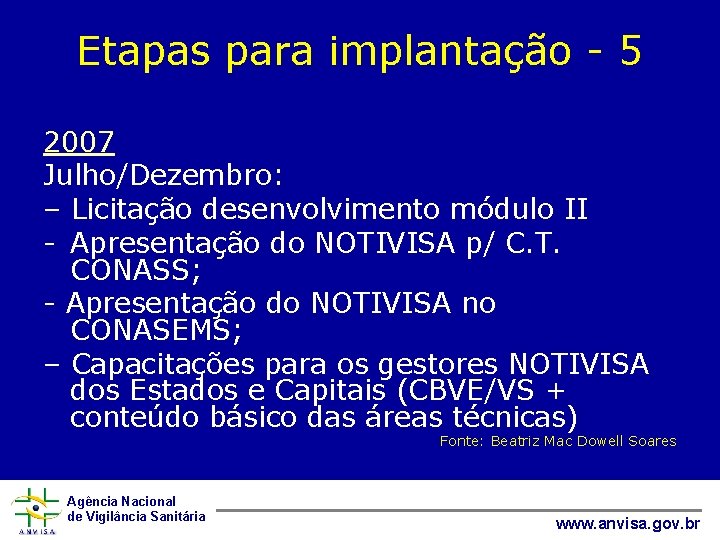 Etapas para implantação - 5

2007
Julho/Dezembro:
– Licitação desenvolvimento módulo II
- Apresentação do NOTIVISA p/ C.T. CONASS;
- Apresentação do NOTIVISA no CONASEMS;
– Capacitações para os gestores NOTIVISA dos Estados e Capitais (CBVE/VS + conteúdo básico das áreas técnicas)

Fonte: Beatriz Mac Dowell Soares

ANVISA
Agência Nacional de Vigilância Sanitária

www.anvisa.gov.br